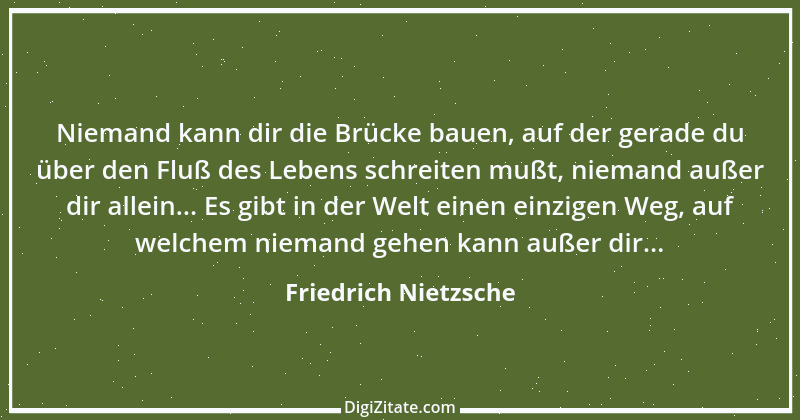 Niemand kann dir die Brücke bauen, auf der gerade du über den Fluß des Lebens schreiten mußt, niemand außer dir allein... Es gibt in der Welt einen einzigen Weg, auf welchem niemand gehen kann außer dir...

Friedrich Nietzsche

DigiZitate.com